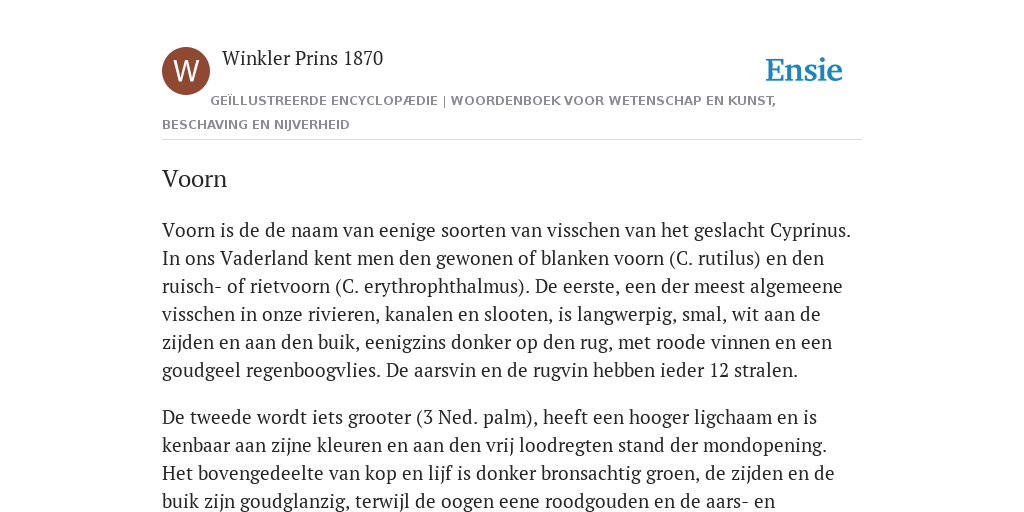 W

Winkler Prins 1870

Ensie

GEÏLLUSTREERDE ENCYCLOPÆDIE | WOORDENBOEK VOOR WETENSCHAP EN KUNST, BESCHAVING EN NIJVERHEID

Voorn

Voorn is de de naam van eenige soorten van visschen van het geslacht Cyprinus. In ons Vaderland kent men den gewonen of blanken voorn (C. rutilus) en den ruisch- of rietvoorn (C. erythrophthalmus). De eerste, een der meest algemeene visschen in onze rivieren, kanalen en slooten, is langwerpig, smal, wit aan de zijden en aan den buik, eenigzins donker op den rug, met roode vinnen en een goudgeel regenboogvlies. De aarsvin en de rugvin hebben ieder 12 stralen.

De tweede wordt iets grooter (3 Ned. palm), heeft een hooger ligchaam en is kenbaar aan zijne kleuren en aan den vrij loodregten stand der mondopening. Het bovengedeelte van kop en lijf is donker bronsachtig groen, de zijden en de buik zijn goudglanzig, terwijl de oogen eene roodgouden en de aars- en